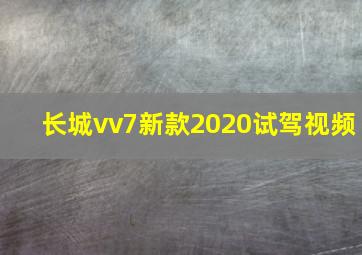 长城vv7新款2020试驾视频